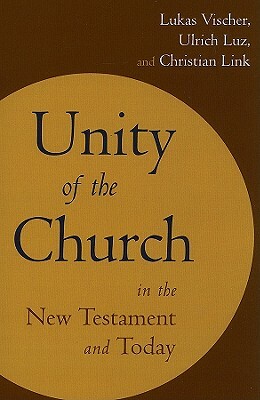 Lukas Vischer,
Ulrich Luz,
and Christian Link

Unity
of the
Church
in the
New Testament
and Today